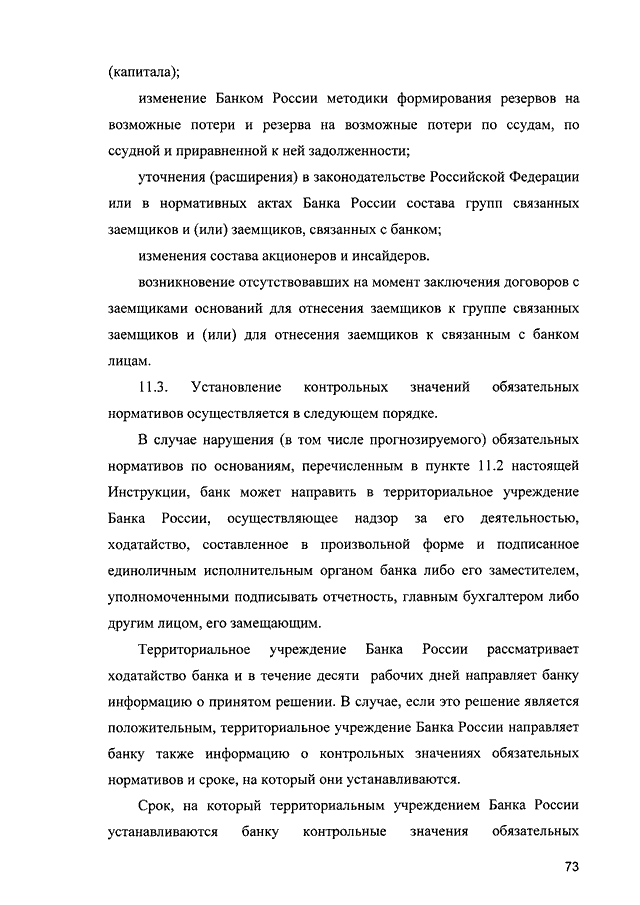 (капитала);

изменение Банком России методики формирования резервов на возможные потери и резерва на возможные потери по ссудам, по ссудной и приравненной к ней задолженности;

уточнения (расширения) в законодательстве Российской Федерации или в нормативных актах Банка России состава групп связанных заемщиков и (или) заемщиков, связанных с банком;

изменения состава акционеров и инсайдеров.

возникновение отсутствовавших на момент заключения договоров с заемщиками оснований для отнесения заемщиков к группе связанных заемщиков и (или) для отнесения заемщиков к связанным с банком лицам.

11.3. Установление контрольных значений обязательных нормативов осуществляется в следующем порядке.

В случае нарушения (в том числе прогнозируемого) обязательных нормативов по основаниям, перечисленным в пункте 11.2 настоящей Инструкции, банк может направить в территориальное учреждение Банка России, осуществляющее надзор за его деятельностью, ходатайство, составленное в произвольной форме и подписанное единоличным исполнительным органом банка либо его заместителем, уполномоченными подписывать отчетность, главным бухгалтером либо другим лицом, его замещающим.

Территориальное учреждение Банка России рассматривает ходатайство банка и в течение десяти рабочих дней направляет банку информацию о принятом решении. В случае, если это решение является положительным, территориальное учреждение Банка России направляет банку также информацию о контрольных значениях обязательных нормативов и сроке, на который они устанавливаются.

Срок, на который территориальным учреждением Банка России устанавливаются банку контрольные значения обязательных

73